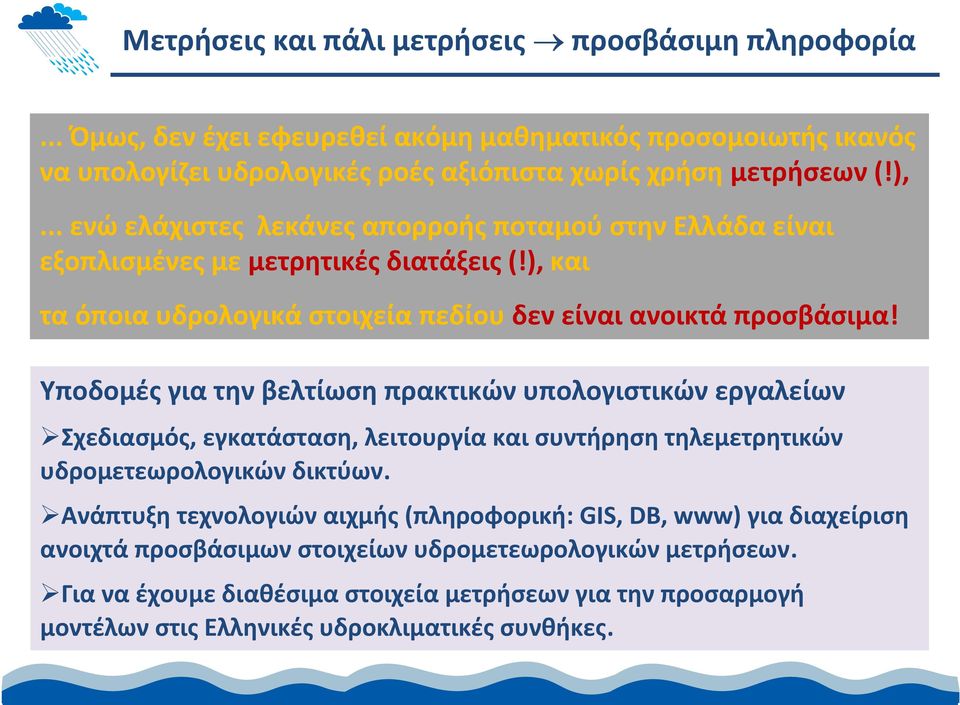 Μετρήσεις και πάλι μετρήσεις → προσβάσιμη πληροφορία

... Όμως, δεν έχει εφευρεθεί ακόμη μαθηματικός προσομοιωτής ικανός να υπολογίζει υδρολογικές ροές αξιόπιστα χωρίς χρήση μετρήσεων (!),

... ενώ ελάχιστες λεκάνες απορροής ποταμού στην Ελλάδα είναι εξοπλισμένες με μετρητικές διατάξεις (!), και

τα όποια υδρολογικά στοιχεία πεδίου δεν είναι ανοικτά προσβάσιμα!

Υποδομές για την βελτίωση πρακτικών υπολογιστικών εργαλείων

➢Σχεδιασμός, εγκατάσταση, λειτουργία και συντήρηση τηλεμετρητικών υδρομετεωρολογικών δικτύων.

➢Ανάπτυξη τεχνολογιών αιχμής (πληροφορική: GIS, DB, www) για διαχείριση ανοιχτά προσβάσιμων στοιχείων υδρομετεωρολογικών μετρήσεων.

➢Για να έχουμε διαθέσιμα στοιχεία μετρήσεων για την προσαρμογή μοντέλων στις Ελληνικές υδροκλιματικές συνθήκες.